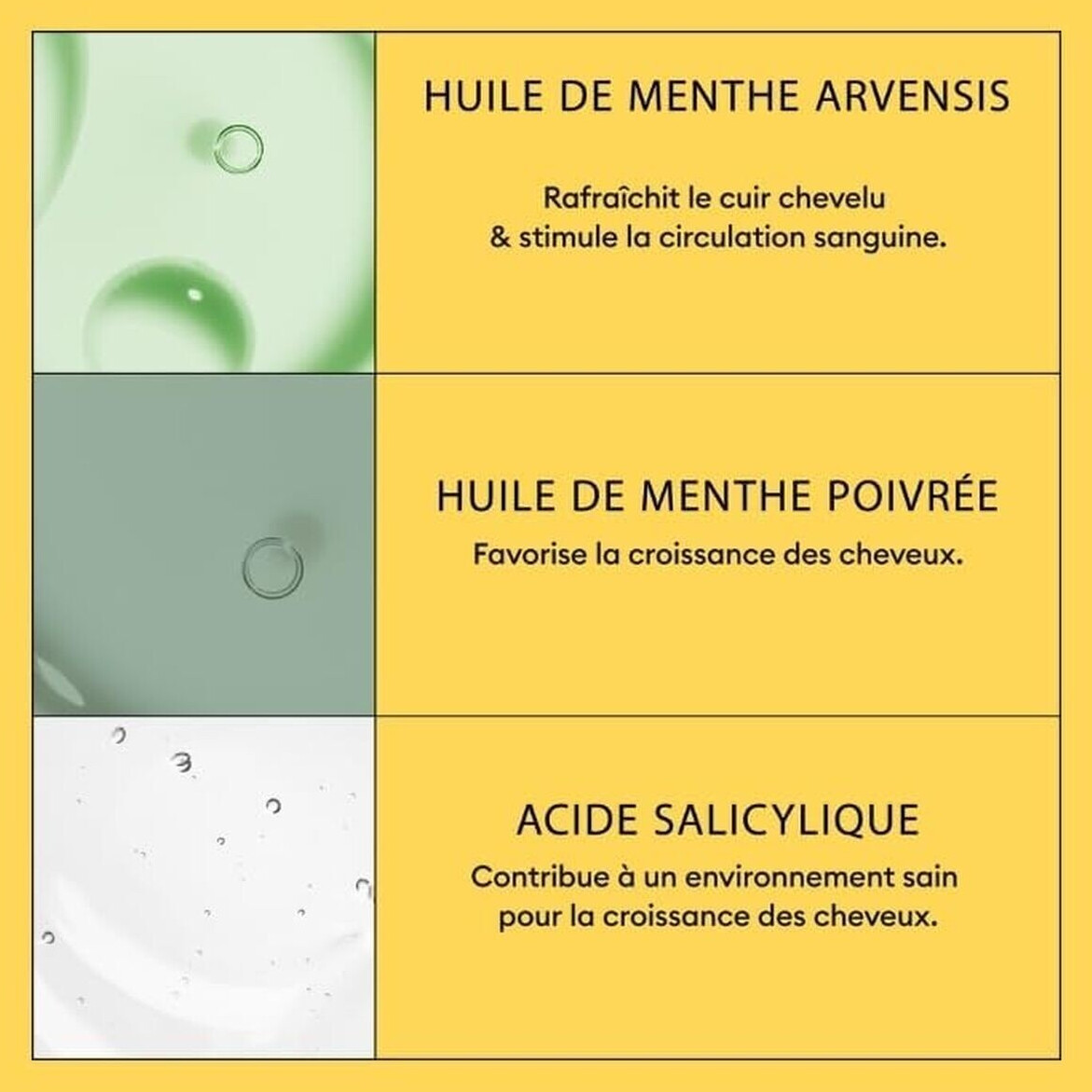 HUILE DE MENTHE ARVENSIS

Rafraîchit le cuir chevelu & stimule la circulation sanguine.

HUILE DE MENTHE POIVRÉE

Favorise la croissance des cheveux.

ACIDE SALICYLIQUE

Contribue à un environnement sain pour la croissance des cheveux.